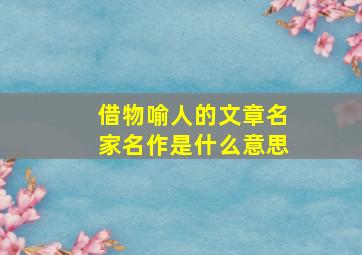 借物喻人的文章名家名作是什么意思